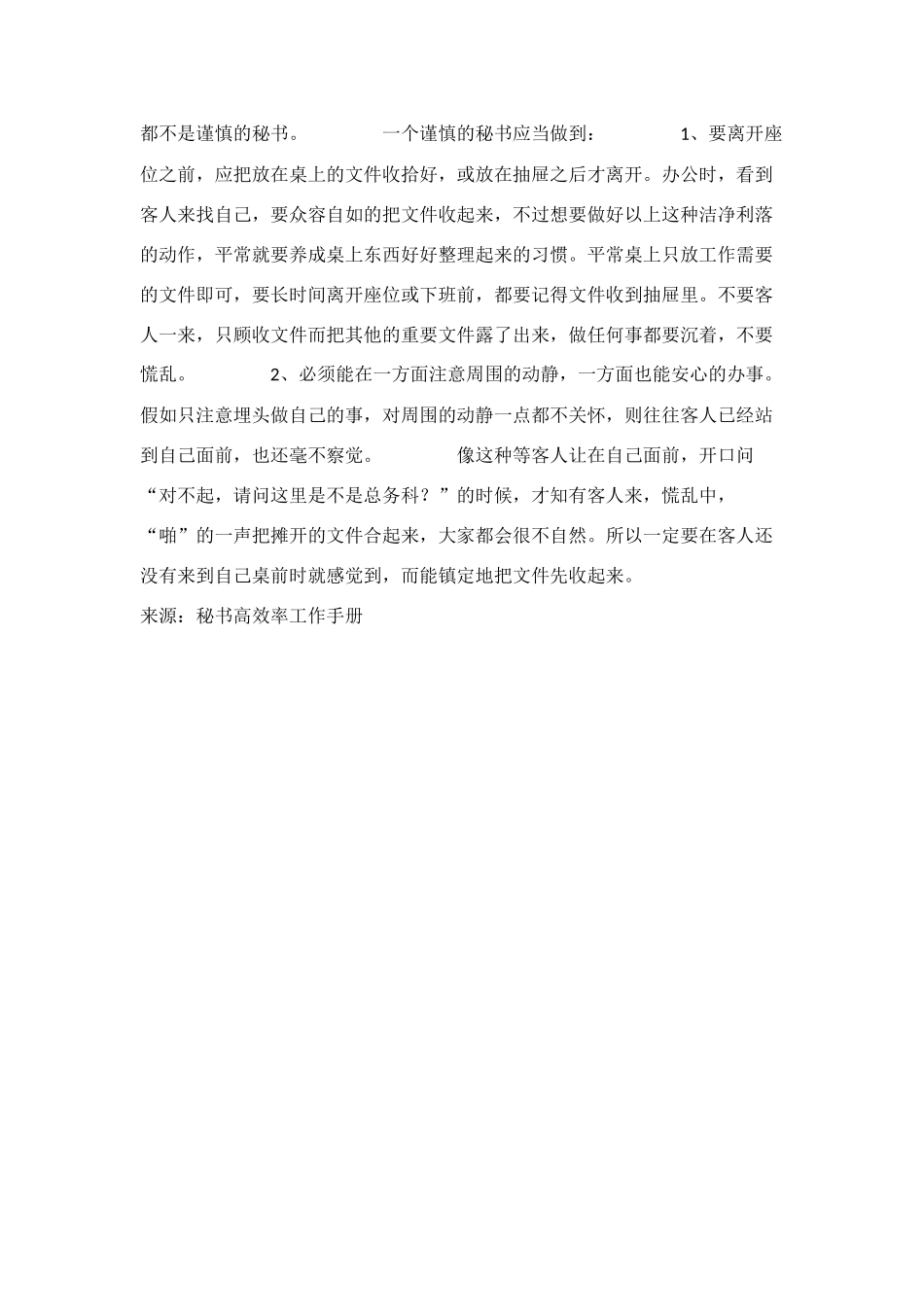 都不是谨慎的秘书。 一个谨慎的秘书应当做到： 1、要离开座位之前，应把放在桌上的文件收拾好，或放在抽屉之后才离开。办公时，看到客人来找自己，要众容自如的把文件收起来，不过想要做好以上这种洁净利落的动作，平常就要养成桌上东西好好整理起来的习惯。平常桌上只放工作需要的文件即可，要长时间离开座位或下班前，都要记得文件收到抽屉里。不要客人一来，只顾收文件而把其他的重要文件露了出来，做任何事都要沉着，不要慌乱。 2、必须能在一方面注意周围的动静，一方面也能安心的办事。假如只注意埋头做自己的事，对周围的动静一点都不关怀，则往往客人已经站到自己面前，也还毫不察觉。 像这种等客人让在自己面前，开口问“对不起，请问这里是不是总务科？”的时候，才知有客人来，慌乱中，“啪”的一声把摊开的文件合起来，大家都会很不自然。所以一定要在客人还没有来到自己桌前时就感觉到，而能镇定地把文件先收起来。

来源：秘书高效率工作手册